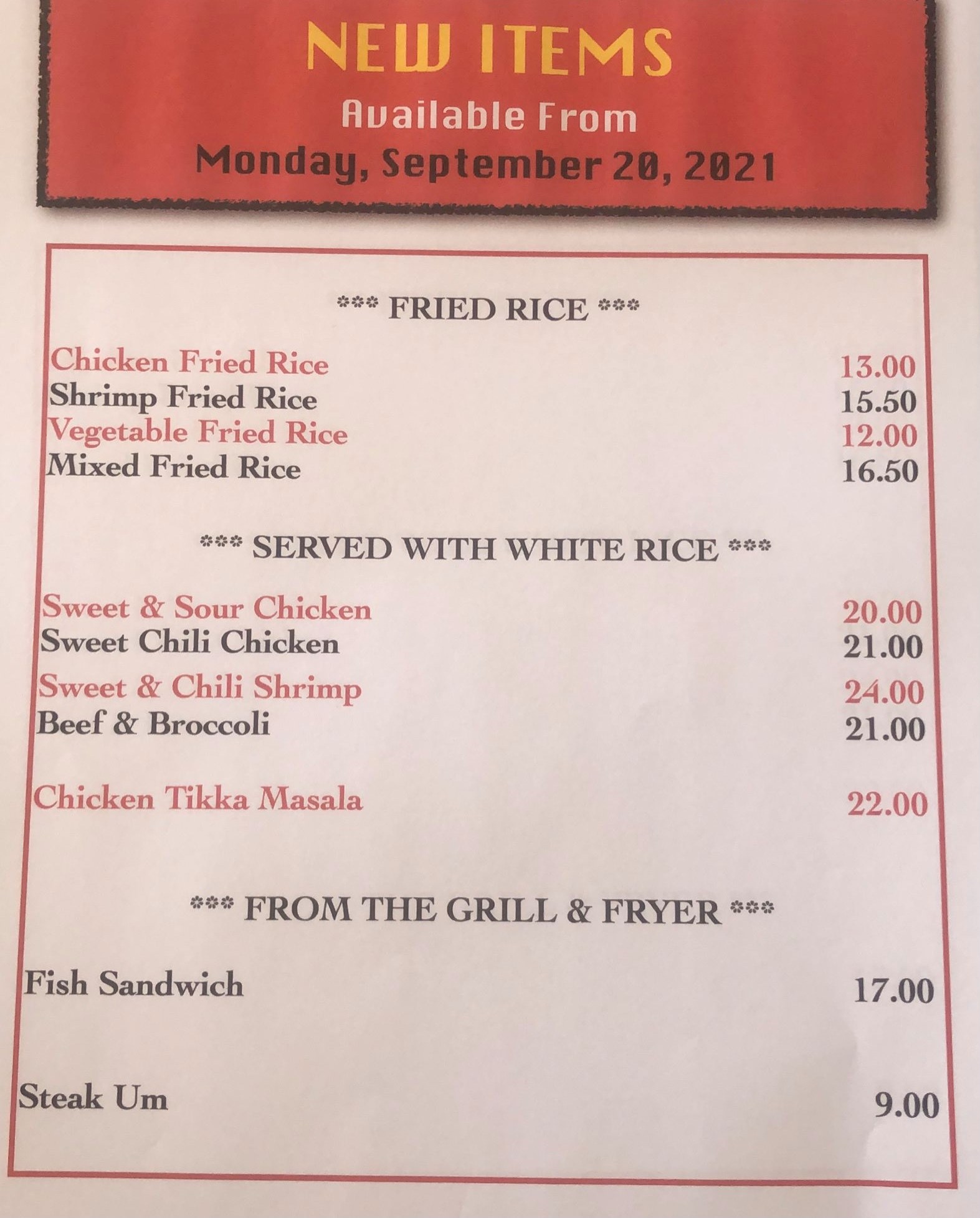 NEW ITEMS
Available From
Monday, September 20, 2021

*** FRIED RICE ***

Chicken Fried Rice 13.00
Shrimp Fried Rice 15.50
Vegetable Fried Rice 12.00
Mixed Fried Rice 16.50

*** SERVED WITH WHITE RICE ***

Sweet & Sour Chicken 20.00
Sweet Chili Chicken 21.00
Sweet & Chili Shrimp 24.00
Beef & Broccoli 21.00

Chicken Tikka Masala 22.00

*** FROM THE GRILL & FRYER ***

Fish Sandwich 17.00

Steak Um 9.00